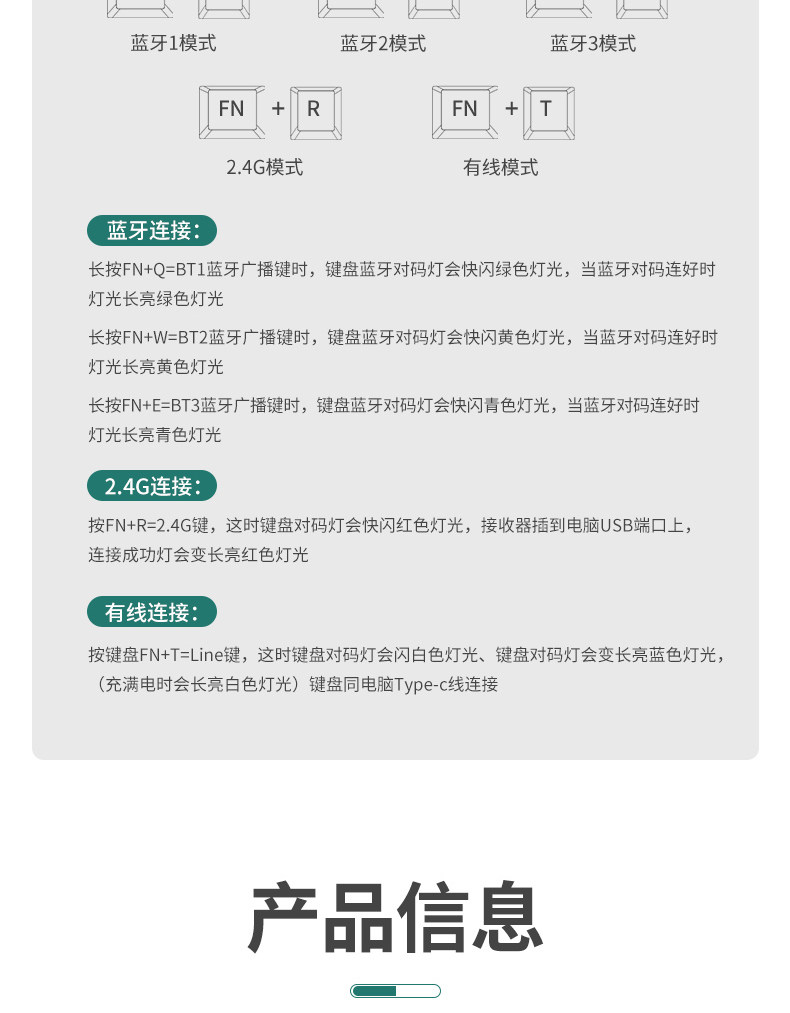 蓝牙1模式

蓝牙2模式

蓝牙3模式

FN + R

2.4G模式

FN + T

有线模式

蓝牙连接：

长按FN+Q=BT1蓝牙广播键时，键盘蓝牙对码灯会快闪绿色灯光，当蓝牙对码连好时灯光长亮绿色灯光

长按FN+W=BT2蓝牙广播键时，键盘蓝牙对码灯会快闪黄色灯光，当蓝牙对码连好时灯光长亮黄色灯光

长按FN+E=BT3蓝牙广播键时，键盘蓝牙对码灯会快闪青色灯光，当蓝牙对码连好时灯光长亮青色灯光

2.4G连接：

按FN+R=2.4G键，这时键盘对码灯会快闪红色灯光，接收器插到电脑USB端口上，连接成功灯会变长亮红色灯光

有线连接：

按键盘FN+T=Line键，这时键盘对码灯会闪白色灯光、键盘对码灯会变长亮蓝色灯光，（充满电时会长亮白色灯光）键盘同电脑Type-c线连接

产品信息